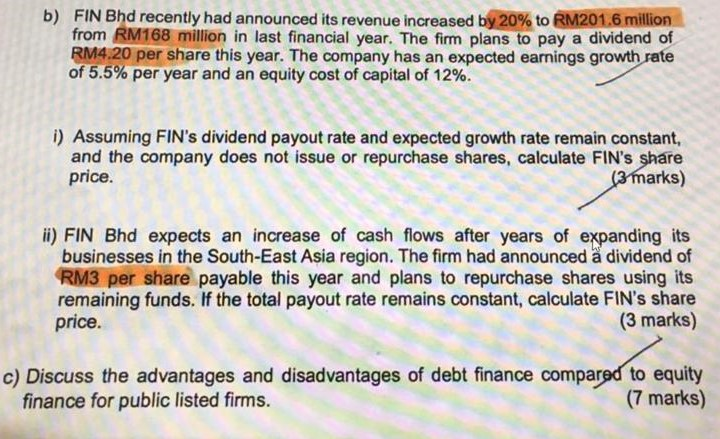 b) FIN Bhd recently had announced its revenue increased by 20% to RM201.6 million from RM168 million in last financial year. The firm plans to pay a dividend of RM4.20 per share this year. The company has an expected earnings growth rate of 5.5% per year and an equity cost of capital of 12%.

i) Assuming FIN's dividend payout rate and expected growth rate remain constant, and the company does not issue or repurchase shares, calculate FIN's share price.
(3 marks)

ii) FIN Bhd expects an increase of cash flows after years of expanding its businesses in the South-East Asia region. The firm had announced a dividend of RM3 per share payable this year and plans to repurchase shares using its remaining funds. If the total payout rate remains constant, calculate FIN's share price.
(3 marks)

c) Discuss the advantages and disadvantages of debt finance compared to equity finance for public listed firms.
(7 marks)